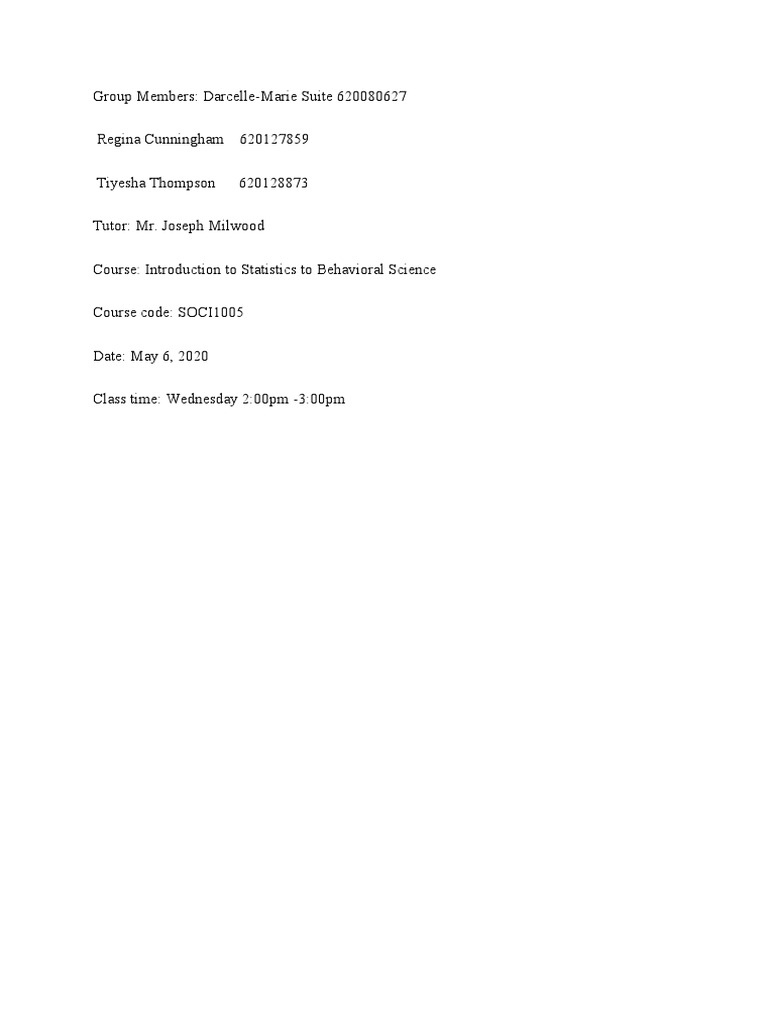 Group Members: Darcelle-Marie Suite 620080627

Regina Cunningham 620127859

Tiyesha Thompson 620128873

Tutor: Mr. Joseph Milwood

Course: Introduction to Statistics to Behavioral Science

Course code: SOCI1005

Date: May 6, 2020

Class time: Wednesday 2:00pm -3:00pm